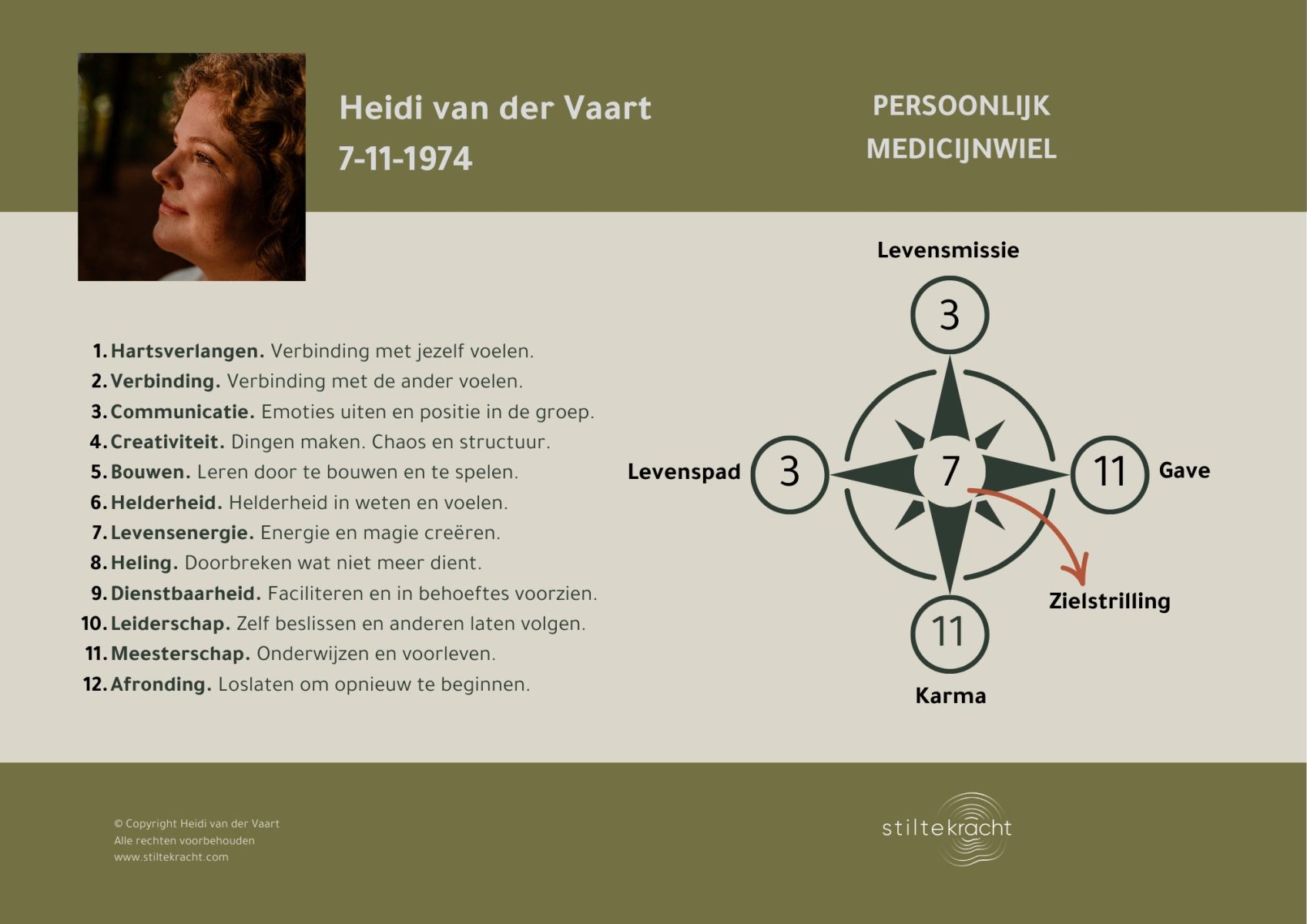 Heidi van der Vaart
7-11-1974

PERSOONLIJK
MEDICIJNWIEL

1. Hartsverlangen. Verbinding met jezelf voelen.
2. Verbinding. Verbinding met de ander voelen.
3. Communicatie. Emoties uiten en positie in de groep.
4. Creativiteit. Dingen maken. Chaos en structuur.
5. Bouwen. Leren door te bouwen en te spelen.
6. Helderheid. Helderheid in weten en voelen.
7. Levensenergie. Energie en magie creëren.
8. Heling. Doorbreken wat niet meer dient.
9. Dienstbaarheid. Faciliteren en in behoeftes voorzien.
10. Leiderschap. Zelf beslissen en anderen laten volgen.
11. Meesterschap. Onderwijzen en voorleven.
12. Afronding. Loslaten om opnieuw te beginnen.

Levensmissie
3
Levenspad
3
7
11
Gave
Zielstrilling
11
Karma

© Copyright Heidi van der Vaart
Alle rechten voorbehouden
www.stiltekracht.com

stiltekracht